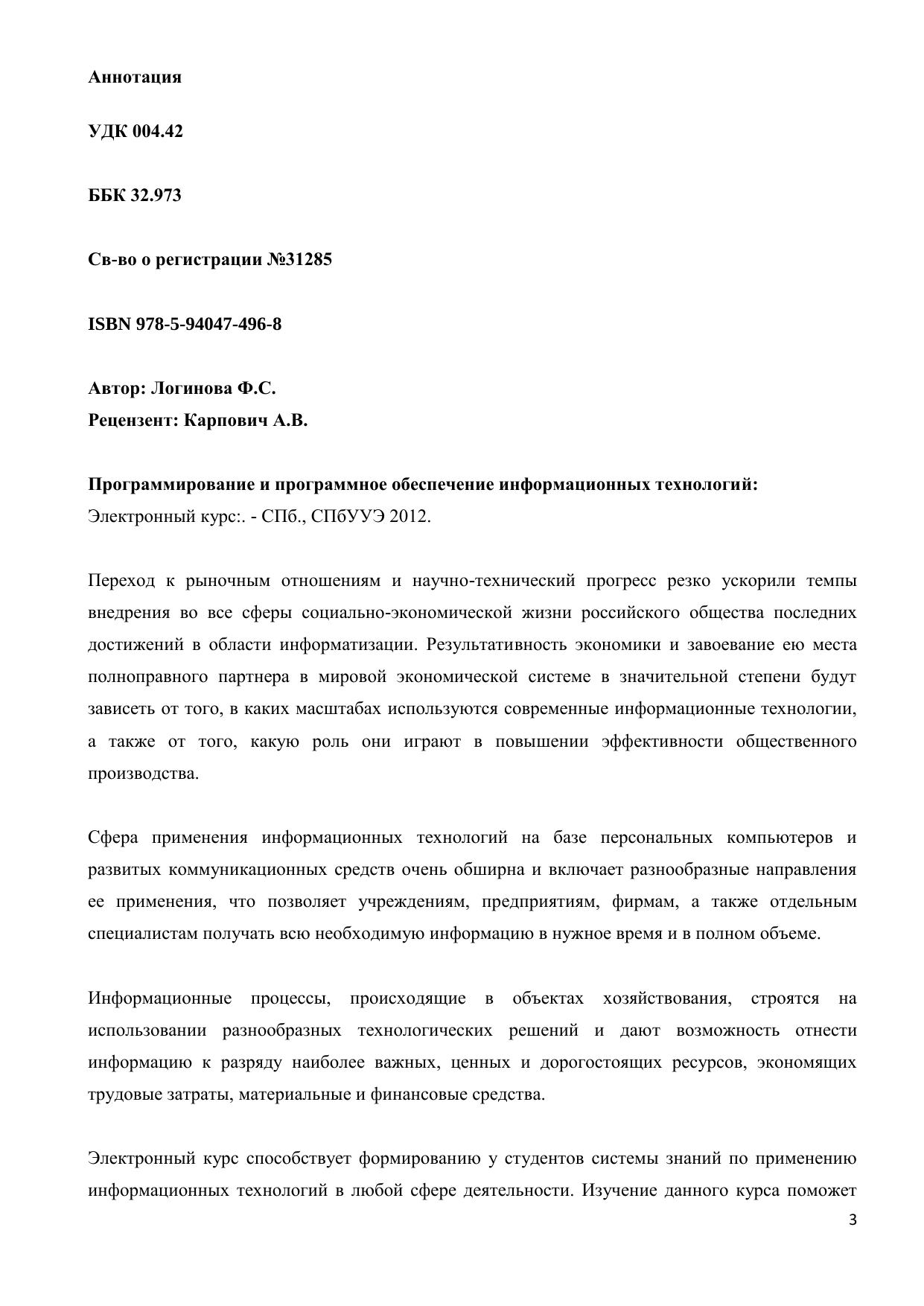 Аннотация

УДК 004.42

ББК 32.973

Св-во о регистрации №31285

ISBN 978-5-94047-496-8

Автор: Логинова Ф.С.
Рецензент: Карпович А.В.

Программирование и программное обеспечение информационных технологий:
Электронный курс:. - СПб., СПбУУЭ 2012.

Переход к рыночным отношениям и научно-технический прогресс резко ускорили темпы внедрения во все сферы социально-экономической жизни российского общества последних достижений в области информатизации. Результативность экономики и завоевание ею места полноправного партнера в мировой экономической системе в значительной степени будут зависеть от того, в каких масштабах используются современные информационные технологии, а также от того, какую роль они играют в повышении эффективности общественного производства.

Сфера применения информационных технологий на базе персональных компьютеров и развитых коммуникационных средств очень обширна и включает разнообразные направления ее применения, что позволяет учреждениям, предприятиям, фирмам, а также отдельным специалистам получать всю необходимую информацию в нужное время и в полном объеме.

Информационные процессы, происходящие в объектах хозяйствования, строятся на использовании разнообразных технологических решений и дают возможность отнести информацию к разряду наиболее важных, ценных и дорогостоящих ресурсов, экономящих трудовые затраты, материальные и финансовые средства.

Электронный курс способствует формированию у студентов системы знаний по применению информационных технологий в любой сфере деятельности. Изучение данного курса поможет

3